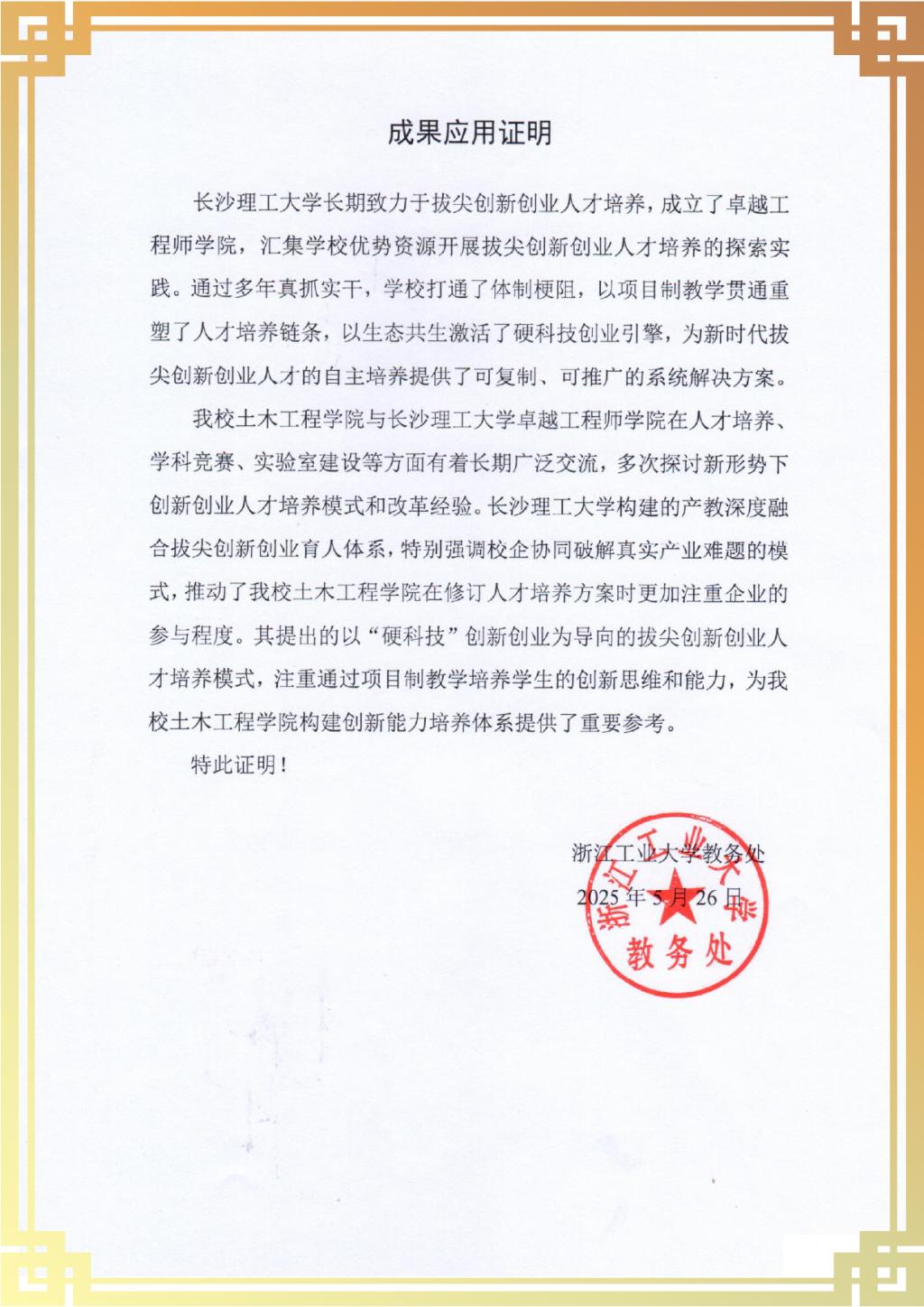 成果应用证明

长沙理工大学长期致力于拔尖创新创业人才培养，成立了卓越工程师学院，汇集学校优势资源开展拔尖创新创业人才培养的探索实践。通过多年真抓实干，学校打通了体制梗阻，以项目制教学贯通重塑了人才培养链条，以生态共生激活了硬科技创业引擎，为新时代拔尖创新创业人才的自主培养提供了可复制、可推广的系统解决方案。

我校土木工程学院与长沙理工大学卓越工程师学院在人才培养、学科竞赛、实验室建设等方面有着长期广泛交流，多次探讨新形势下创新创业人才培养模式和改革经验。长沙理工大学构建的产教深度融合拔尖创新创业育人体系，特别强调校企协同破解真实产业难题的模式，推动了我校土木工程学院在修订人才培养方案时更加注重企业的参与程度。其提出的以“硬科技”创新创业为导向的拔尖创新创业人才培养模式，注重通过项目制教学培养学生的创新思维和能力，为我校土木工程学院构建创新能力培养体系提供了重要参考。

特此证明！

浙江工业大学教务处

2025 年 5 月 26 日

浙江工业大学
教务处